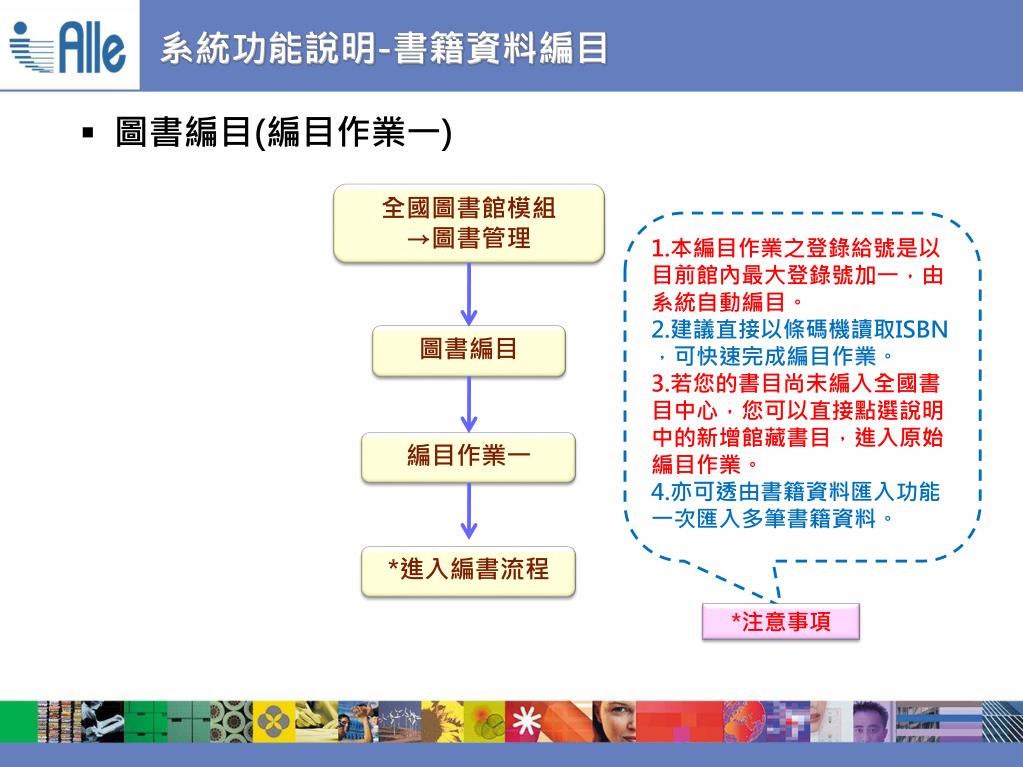 Alle

系統功能說明-書籍資料編目

▪ 圖書編目(編目作業一)

全國圖書館模組
→圖書管理

圖書編目

編目作業一

*進入編書流程

1.本編目作業之登錄給號是以目前館內最大登錄號加一，由系統自動編目。
2.建議直接以條碼機讀取ISBN，可快速完成編目作業。
3.若您的書目尚未編入全國書目中心，您可以直接點選說明中的新增館藏書目，進入原始編目作業。
4.亦可透由書籍資料匯入功能一次匯入多筆書籍資料。

*注意事項